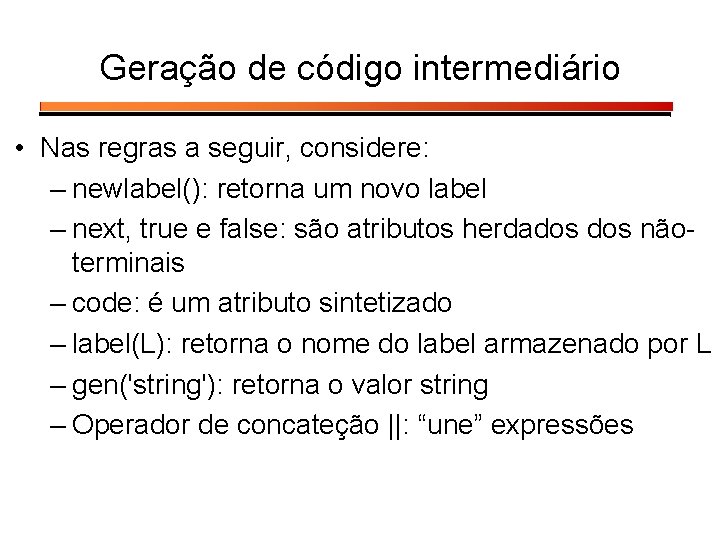 Geração de código intermediário

• Nas regras a seguir, considere:
– newlabel(): retorna um novo label
– next, true e false: são atributos herdados dos não-terminais
– code: é um atributo sintetizado
– label(L): retorna o nome do label armazenado por L
– gen('string'): retorna o valor string
– Operador de concateção ||: “une” expressões